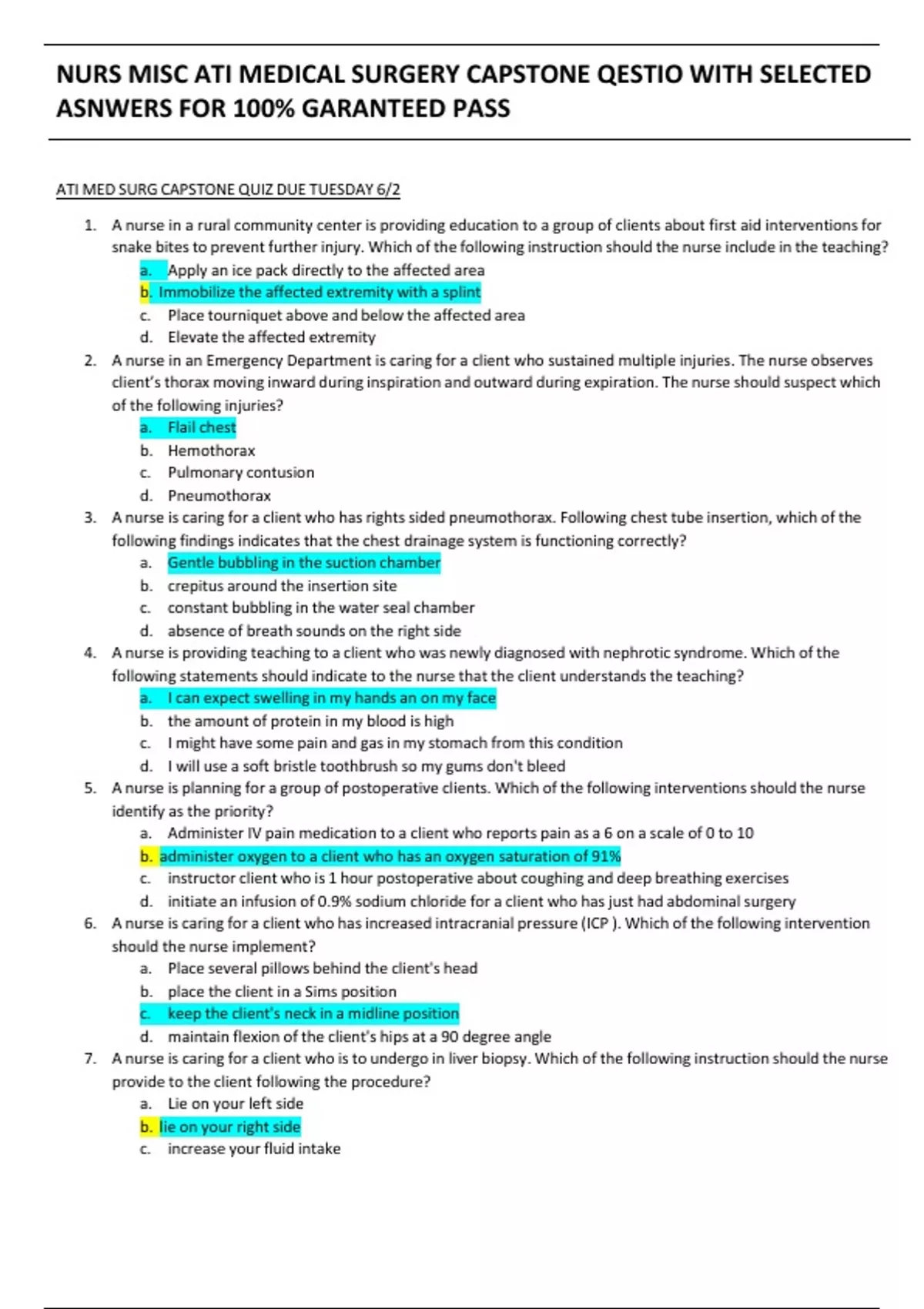 NURS MISC ATI MEDICAL SURGERY CAPSTONE QESTIO WITH SELECTED ASNWERS FOR 100% GARANTEED PASS

ATI MED SURG CAPSTONE QUIZ DUE TUESDAY 6/2

1. A nurse in a rural community center is providing education to a group of clients about first aid interventions for snake bites to prevent further injury. Which of the following instruction should the nurse include in the teaching?
a. Apply an ice pack directly to the affected area
b. Immobilize the affected extremity with a splint
c. Place tourniquet above and below the affected area
d. Elevate the affected extremity

2. A nurse in an Emergency Department is caring for a client who sustained multiple injuries. The nurse observes client's thorax moving inward during inspiration and outward during expiration. The nurse should suspect which of the following injuries?
a. Flail chest
b. Hemothorax
c. Pulmonary contusion
d. Pneumothorax

3. A nurse is caring for a client who has rights sided pneumothorax. Following chest tube insertion, which of the following findings indicates that the chest drainage system is functioning correctly?
a. Gentle bubbling in the suction chamber
b. crepitus around the insertion site
c. constant bubbling in the water seal chamber
d. absence of breath sounds on the right side

4. A nurse is providing teaching to a client who was newly diagnosed with nephrotic syndrome. Which of the following statements should indicate to the nurse that the client understands the teaching?
a. I can expect swelling in my hands an on my face
b. the amount of protein in my blood is high
c. I might have some pain and gas in my stomach from this condition
d. I will use a soft bristle toothbrush so my gums don't bleed

5. A nurse is planning for a group of postoperative clients. Which of the following interventions should the nurse identify as the priority?
a. Administer IV pain medication to a client who reports pain as a 6 on a scale of 0 to 10
b. administer oxygen to a client who has an oxygen saturation of 91%
c. instructor client who is 1 hour postoperative about coughing and deep breathing exercises
d. initiate an infusion of 0.9% sodium chloride for a client who has just had abdominal surgery

6. A nurse is caring for a client who has increased intracranial pressure (ICP ). Which of the following intervention should the nurse implement?
a. Place several pillows behind the client's head
b. place the client in a Sims position
c. keep the client's neck in a midline position
d. maintain flexion of the client's hips at a 90 degree angle

7. A nurse is caring for a client who is to undergo in liver biopsy. Which of the following instruction should the nurse provide to the client following the procedure?
a. Lie on your left side
b. lie on your right side
c. increase your fluid intake